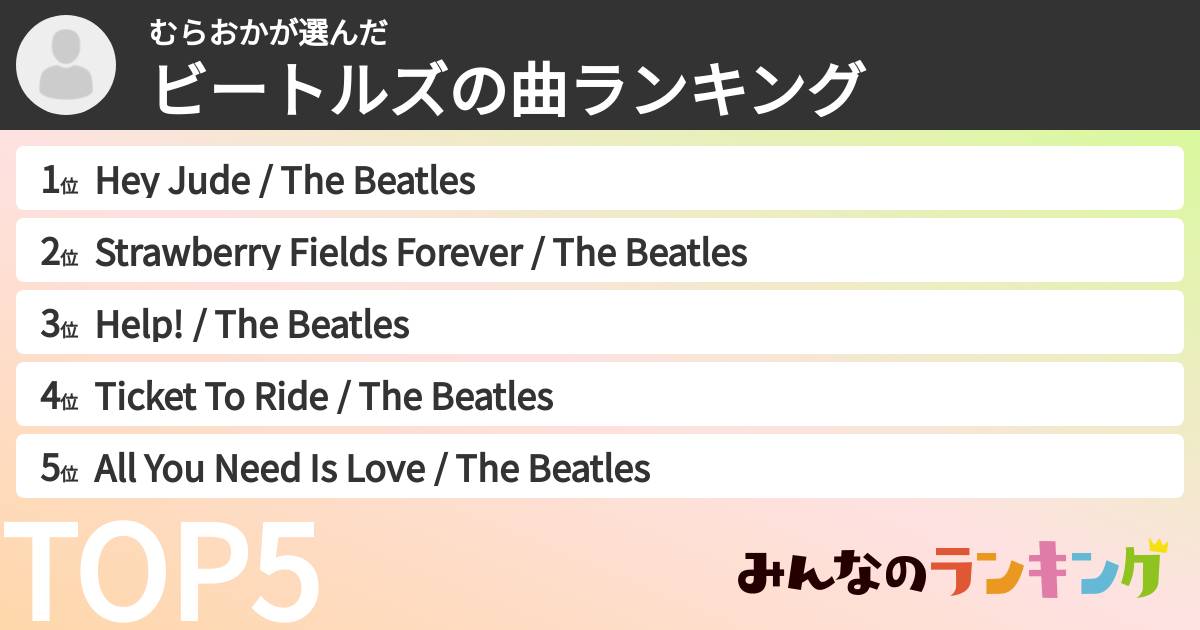 むらおかが選んだ
ビートルズの曲ランキング

1位 Hey Jude / The Beatles
2位 Strawberry Fields Forever / The Beatles
3位 Help! / The Beatles
4位 Ticket To Ride / The Beatles
5位 All You Need Is Love / The Beatles

TOP5

みんなのランキング